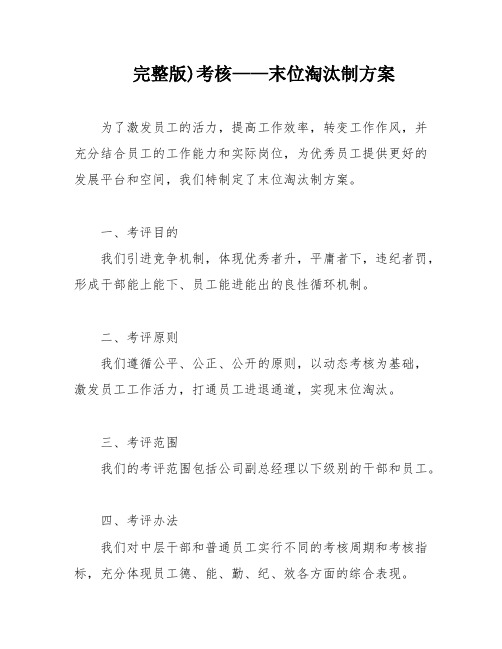 完整版)考核——末位淘汰制方案

为了激发员工的活力，提高工作效率，转变工作作风，并充分结合员工的工作能力和实际岗位，为优秀员工提供更好的发展平台和空间，我们特制定了末位淘汰制方案。

一、考评目的

我们引进竞争机制，体现优秀者升，平庸者下，违纪者罚，形成干部能上能下、员工能进能出的良性循环机制。

二、考评原则

我们遵循公平、公正、公开的原则，以动态考核为基础，激发员工工作活力，打通员工进退通道，实现末位淘汰。

三、考评范围

我们的考评范围包括公司副总经理以下级别的干部和员工。

四、考评办法

我们对中层干部和普通员工实行不同的考核周期和考核指标，充分体现员工德、能、勤、纪、效各方面的综合表现。